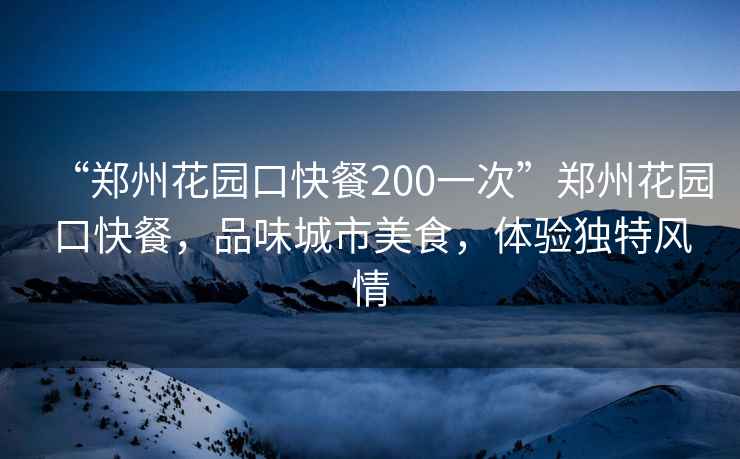 “郑州花园口快餐200一次”郑州花园口快餐，品味城市美食，体验独特风情